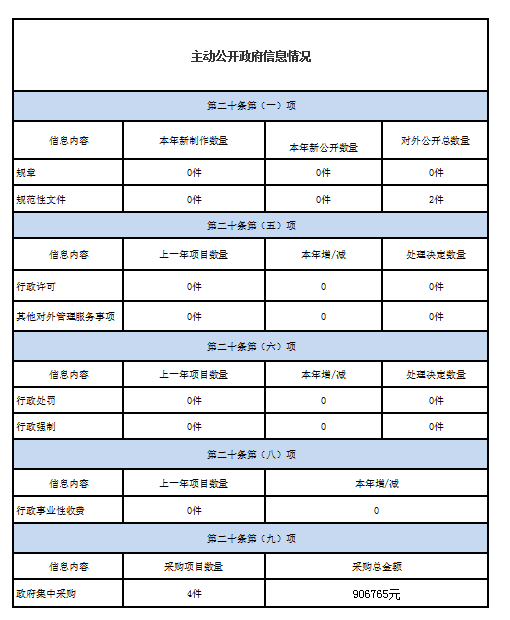 主动公开政府信息情况

第二十条第（一）项

| 信息内容 | 本年新制作数量 | 本年新公开数量 | 对外公开总数量 |
|---|---|---|---|
| 规章 | 0件 | 0件 | 0件 |
| 规范性文件 | 0件 | 0件 | 2件 |

第二十条第（五）项

| 信息内容 | 上一年项目数量 | 本年增/减 | 处理决定数量 |
|---|---|---|---|
| 行政许可 | 0件 | 0 | 0件 |
| 其他对外管理服务事项 | 0件 | 0 | 0件 |

第二十条第（六）项

| 信息内容 | 上一年项目数量 | 本年增/减 | 处理决定数量 |
|---|---|---|---|
| 行政处罚 | 0件 | 0 | 0件 |
| 行政强制 | 0件 | 0 | 0件 |

第二十条第（八）项

| 信息内容 | 上一年项目数量 | 本年增/减 |
|---|---|---|
| 行政事业性收费 | 0件 | 0 |

第二十条第（九）项

| 信息内容 | 采购项目数量 | 采购总金额 |
|---|---|---|
| 政府集中采购 | 4件 | 906765元 |